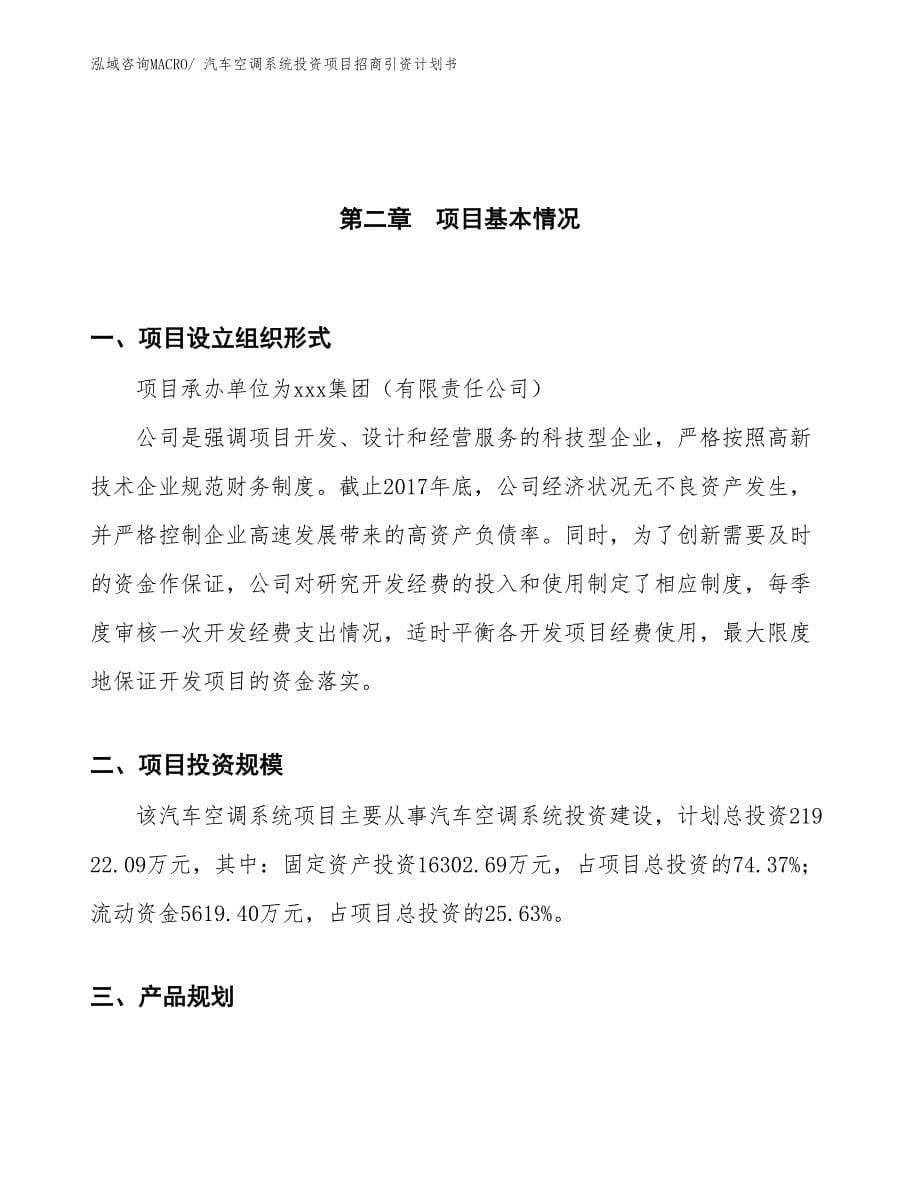 泓域咨询MACRO/ 汽车空调系统投资项目招商引资计划书

第二章　项目基本情况

一、项目设立组织形式

项目承办单位为xxx集团（有限责任公司）

公司是强调项目开发、设计和经营服务的科技型企业，严格按照高新技术企业规范财务制度。截止2017年底，公司经济状况无不良资产发生，并严格控制企业高速发展带来的高资产负债率。同时，为了创新需要及时的资金作保证，公司对研究开发经费的投入和使用制定了相应制度，每季度审核一次开发经费支出情况，适时平衡各开发项目经费使用，最大限度地保证开发项目的资金落实。

二、项目投资规模

该汽车空调系统项目主要从事汽车空调系统投资建设，计划总投资21922.09万元，其中：固定资产投资16302.69万元，占项目总投资的74.37%；流动资金5619.40万元，占项目总投资的25.63%。

三、产品规划